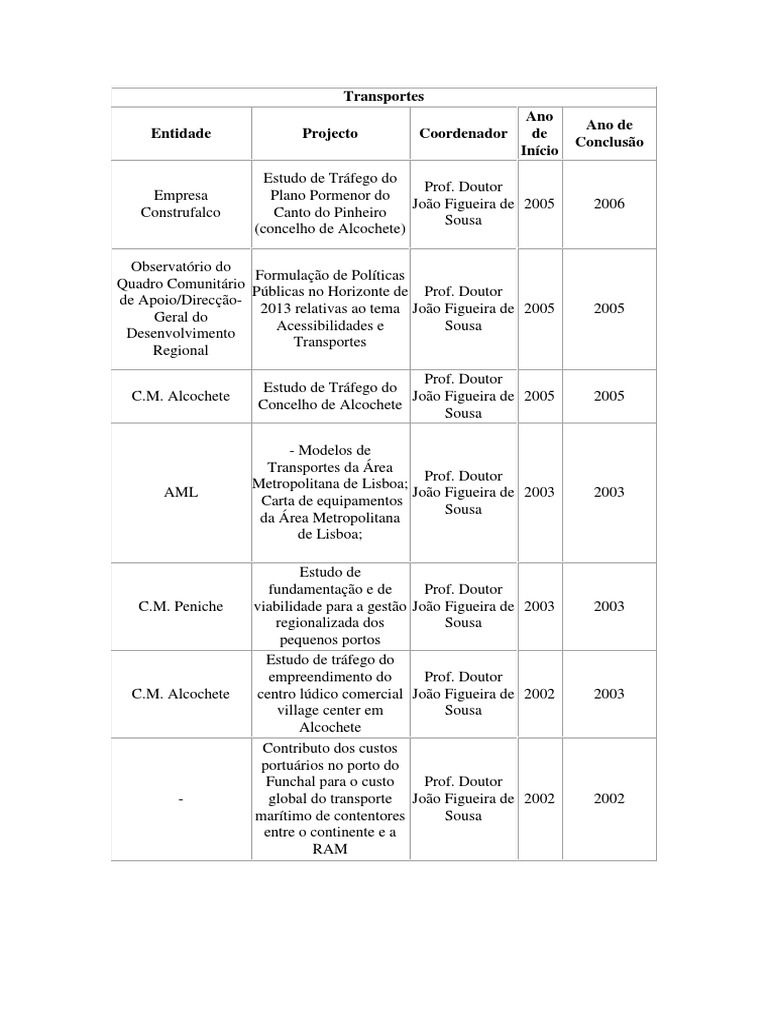 Transportes

| Entidade | Projecto | Coordenador | Ano de Início | Ano de Conclusão |
|---|---|---|---|---|
| Empresa Construfalco | Estudo de Tráfego do Plano Pormenor do Canto do Pinheiro (concelho de Alcochete) | Prof. Doutor João Figueira de Sousa | 2005 | 2006 |
| Observatório do Quadro Comunitário de Apoio/Direcção-Geral do Desenvolvimento Regional | Formulação de Políticas Públicas no Horizonte de 2013 relativas ao tema Acessibilidades e Transportes | Prof. Doutor João Figueira de Sousa | 2005 | 2005 |
| C.M. Alcochete | Estudo de Tráfego do Concelho de Alcochete | Prof. Doutor João Figueira de Sousa | 2005 | 2005 |
| AML | - Modelos de Transportes da Área Metropolitana de Lisboa; Carta de equipamentos da Área Metropolitana de Lisboa; | Prof. Doutor João Figueira de Sousa | 2003 | 2003 |
| C.M. Peniche | Estudo de fundamentação e de viabilidade para a gestão regionalizada dos pequenos portos | Prof. Doutor João Figueira de Sousa | 2003 | 2003 |
| C.M. Alcochete | Estudo de tráfego do empreendimento do centro lúdico comercial village center em Alcochete | Prof. Doutor João Figueira de Sousa | 2002 | 2003 |
| - | Contributo dos custos portuários no porto do Funchal para o custo global do transporte marítimo de contentores entre o continente e a RAM | Prof. Doutor João Figueira de Sousa | 2002 | 2002 |